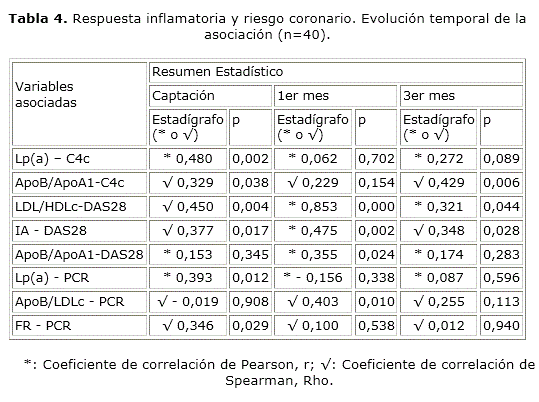 **Tabla 4.** Respuesta inflamatoria y riesgo coronario. Evolución temporal de la asociación (n=40).

| Variables asociadas | Resumen Estadístico | | | | | |
|---|---|---|---|---|---|---|
| | Captación | | 1er mes | | 3er mes | |
| | Estadígrafo (* o √) | p | Estadígrafo (* o √) | p | Estadígrafo (* o √) | p |
| Lp(a) – C4c | * 0,480 | 0,002 | * 0,062 | 0,702 | * 0,272 | 0,089 |
| ApoB/ApoA1-C4c | √ 0,329 | 0,038 | √ 0,229 | 0,154 | √ 0,429 | 0,006 |
| LDL/HDLc-DAS28 | √ 0,450 | 0,004 | * 0,853 | 0,000 | * 0,321 | 0,044 |
| IA - DAS28 | √ 0,377 | 0,017 | * 0,475 | 0,002 | √ 0,348 | 0,028 |
| ApoB/ApoA1-DAS28 | * 0,153 | 0,345 | * 0,355 | 0,024 | * 0,174 | 0,283 |
| Lp(a) - PCR | * 0,393 | 0,012 | * - 0,156 | 0,338 | * 0,087 | 0,596 |
| ApoB/LDLc - PCR | √ - 0,019 | 0,908 | √ 0,403 | 0,010 | √ 0,255 | 0,113 |
| FR - PCR | √ 0,346 | 0,029 | √ 0,100 | 0,538 | √ 0,012 | 0,940 |

*: Coeficiente de correlación de Pearson, r; √: Coeficiente de correlación de Spearman, Rho.